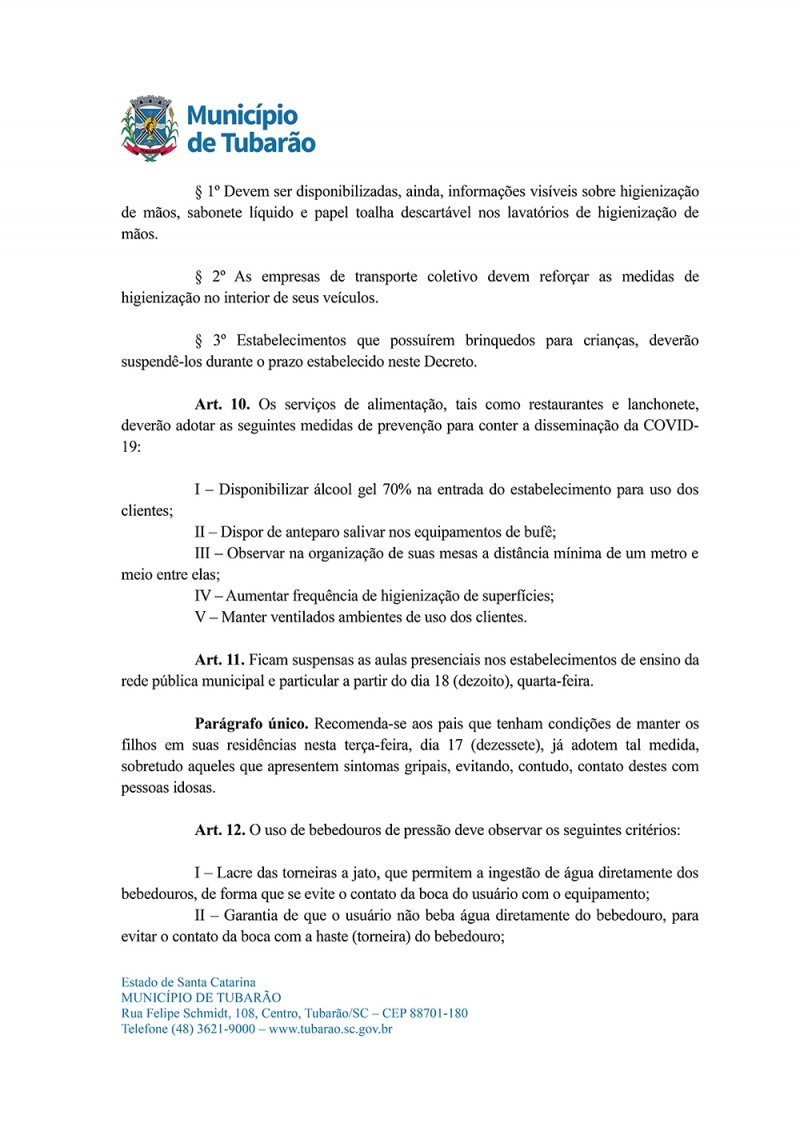 Município de Tubarão

§ 1º Devem ser disponibilizadas, ainda, informações visíveis sobre higienização de mãos, sabonete líquido e papel toalha descartável nos lavatórios de higienização de mãos.

§ 2º As empresas de transporte coletivo devem reforçar as medidas de higienização no interior de seus veículos.

§ 3º Estabelecimentos que possuírem brinquedos para crianças, deverão suspendê-los durante o prazo estabelecido neste Decreto.

**Art. 10.** Os serviços de alimentação, tais como restaurantes e lanchonete, deverão adotar as seguintes medidas de prevenção para conter a disseminação da COVID-19:

I – Disponibilizar álcool gel 70% na entrada do estabelecimento para uso dos clientes;
II – Dispor de anteparo salivar nos equipamentos de bufê;
III – Observar na organização de suas mesas a distância mínima de um metro e meio entre elas;
IV – Aumentar frequência de higienização de superfícies;
V – Manter ventilados ambientes de uso dos clientes.

**Art. 11.** Ficam suspensas as aulas presenciais nos estabelecimentos de ensino da rede pública municipal e particular a partir do dia 18 (dezoito), quarta-feira.

**Parágrafo único.** Recomenda-se aos pais que tenham condições de manter os filhos em suas residências nesta terça-feira, dia 17 (dezessete), já adotem tal medida, sobretudo aqueles que apresentem sintomas gripais, evitando, contudo, contato destes com pessoas idosas.

**Art. 12.** O uso de bebedouros de pressão deve observar os seguintes critérios:

I – Lacre das torneiras a jato, que permitem a ingestão de água diretamente dos bebedouros, de forma que se evite o contato da boca do usuário com o equipamento;
II – Garantia de que o usuário não beba água diretamente do bebedouro, para evitar o contato da boca com a haste (torneira) do bebedouro;

Estado de Santa Catarina
MUNICÍPIO DE TUBARÃO
Rua Felipe Schmidt, 108, Centro, Tubarão/SC – CEP 88701-180
Telefone (48) 3621-9000 – www.tubarao.sc.gov.br